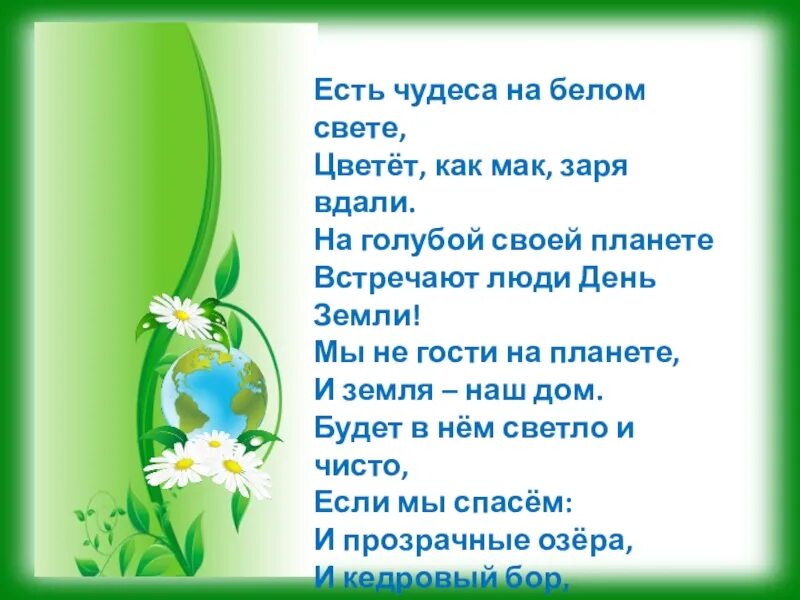 Есть чудеса на белом свете,
Цветёт, как мак, заря вдали.
На голубой своей планете
Встречают люди День Земли!
Мы не гости на планете,
И земля – наш дом.
Будет в нём светло и чисто,
Если мы спасём:
И прозрачные озёра,
И кедровый бор,